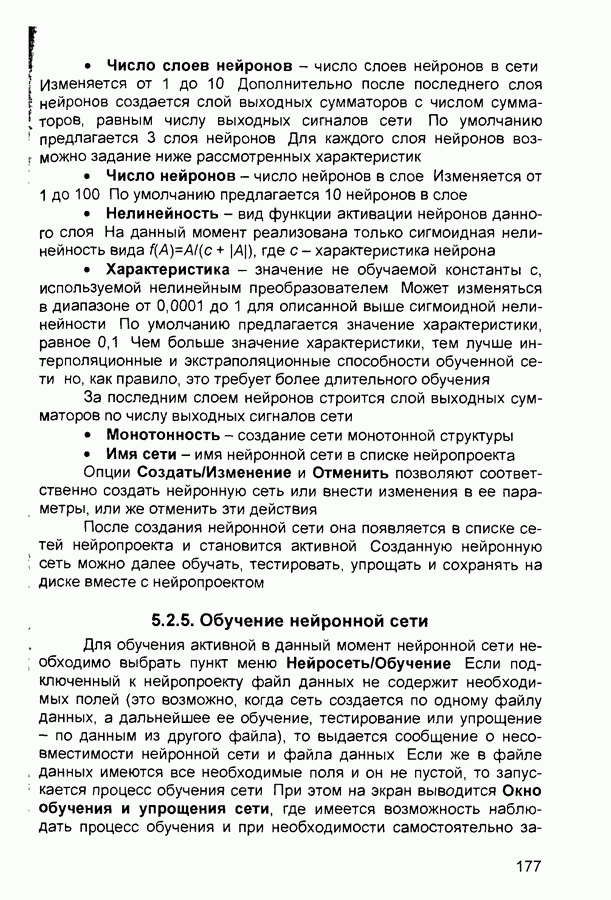 • **Число слоев нейронов** – число слоев нейронов в сети Изменяется от 1 до 10 Дополнительно после последнего слоя нейронов создается слой выходных сумматоров с числом сумматоров, равным числу выходных сигналов сети По умолчанию предлагается 3 слоя нейронов Для каждого слоя нейронов возможно задание ниже рассмотренных характеристик

• **Число нейронов** – число нейронов в слое Изменяется от 1 до 100 По умолчанию предлагается 10 нейронов в слое

• **Нелинейность** – вид функции активации нейронов данного слоя На данный момент реализована только сигмоидная нелинейность вида $f(A)=A/(c+|A|)$, где $c$ – характеристика нейрона

• **Характеристика** – значение не обучаемой константы с, используемой нелинейным преобразователем Может изменяться в диапазоне от 0,0001 до 1 для описанной выше сигмоидной нелинейности По умолчанию предлагается значение характеристики, равное 0,1 Чем больше значение характеристики, тем лучше интерполяционные и экстраполяционные способности обученной сети но, как правило, это требует более длительного обучения

За последним слоем нейронов строится слой выходных сумматоров по числу выходных сигналов сети

• **Монотонность** – создание сети монотонной структуры

• **Имя сети** – имя нейронной сети в списке нейропроекта

Опции **Создать/Изменение** и **Отменить** позволяют соответственно создать нейронную сеть или внести изменения в ее параметры, или же отменить эти действия

После создания нейронной сети она появляется в списке сетей нейропроекта и становится активной Созданную нейронную сеть можно далее обучать, тестировать, упрощать и сохранять на диске вместе с нейропроектом

**5.2.5. Обучение нейронной сети**

Для обучения активной в данный момент нейронной сети необходимо выбрать пункт меню **Нейросеть/Обучение** Если подключенный к нейропроекту файл данных не содержит необходимых полей (это возможно, когда сеть создается по одному файлу данных, а дальнейшее ее обучение, тестирование или упрощение – по данным из другого файла), то выдается сообщение о несовместимости нейронной сети и файла данных Если же в файле данных имеются все необходимые поля и он не пустой, то запускается процесс обучения сети При этом на экран выводится **Окно обучения и упрощения сети**, где имеется возможность наблюдать процесс обучения и при необходимости самостоятельно за-

177